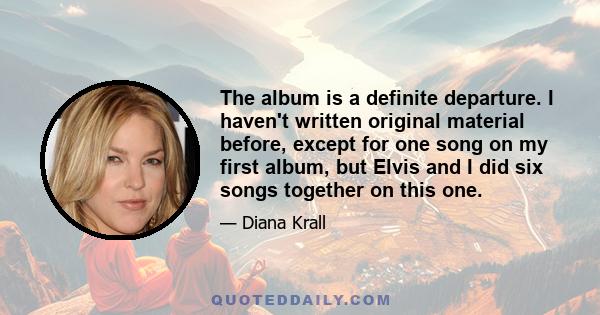 The album is a definite departure. I haven't written original material before, except for one song on my first album, but Elvis and I did six songs together on this one.

— Diana Krall

QUOTEDDAILY.COM